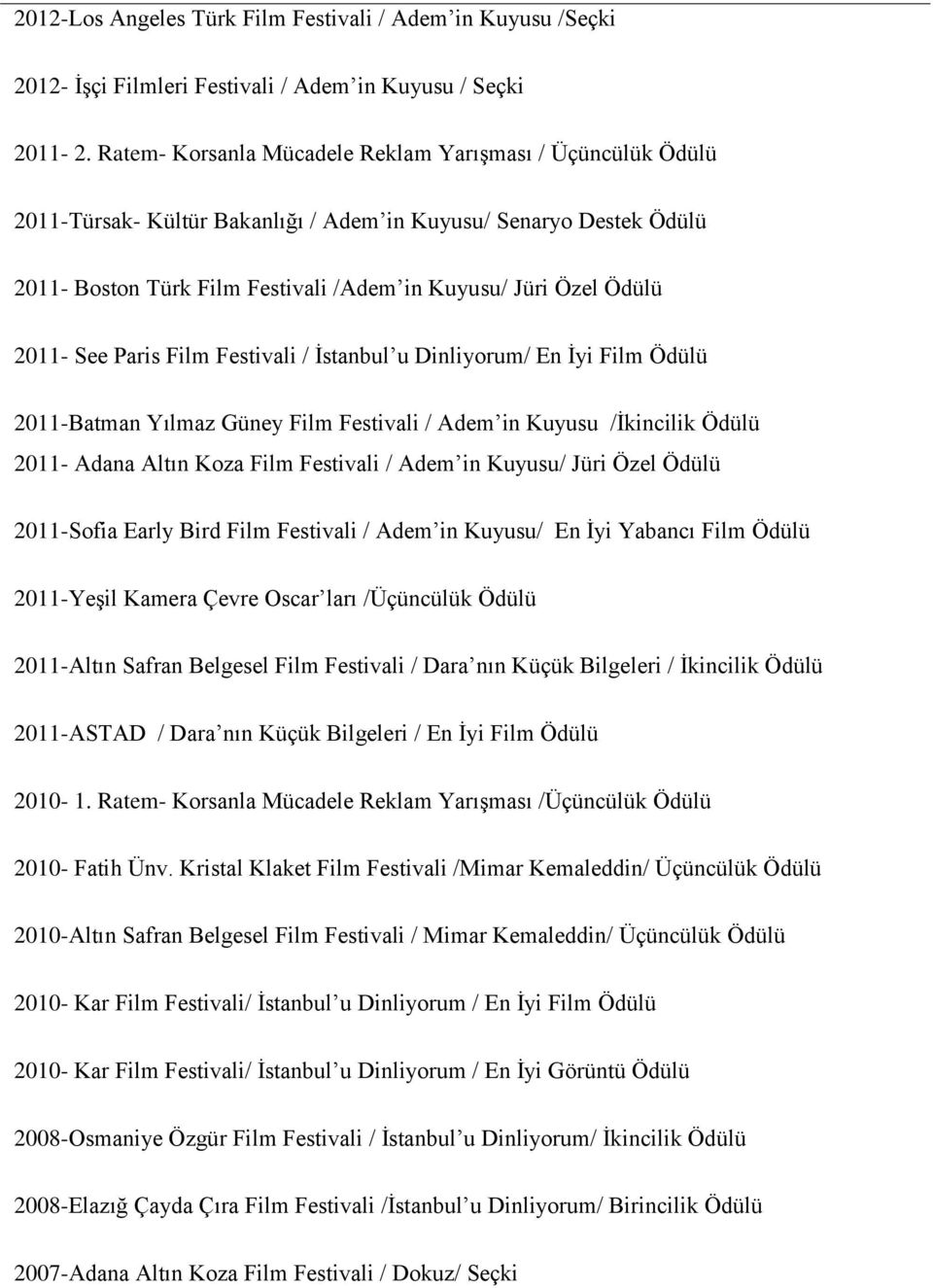 2012-Los Angeles Türk Film Festivali / Adem'in Kuyusu /Seçki

2012- İşçi Filmleri Festivali / Adem'in Kuyusu / Seçki

2011- 2. Ratem- Korsanla Mücadele Reklam Yarışması / Üçüncülük Ödülü

2011-Türsak- Kültür Bakanlığı / Adem'in Kuyusu/ Senaryo Destek Ödülü

2011- Boston Türk Film Festivali /Adem'in Kuyusu/ Jüri Özel Ödülü

2011- See Paris Film Festivali / İstanbul'u Dinliyorum/ En İyi Film Ödülü

2011-Batman Yılmaz Güney Film Festivali / Adem'in Kuyusu /İkincilik Ödülü
2011- Adana Altın Koza Film Festivali / Adem'in Kuyusu/ Jüri Özel Ödülü

2011-Sofia Early Bird Film Festivali / Adem'in Kuyusu/ En İyi Yabancı Film Ödülü

2011-Yeşil Kamera Çevre Oscar'ları /Üçüncülük Ödülü

2011-Altın Safran Belgesel Film Festivali / Dara'nın Küçük Bilgeleri / İkincilik Ödülü

2011-ASTAD / Dara'nın Küçük Bilgeleri / En İyi Film Ödülü

2010- 1. Ratem- Korsanla Mücadele Reklam Yarışması /Üçüncülük Ödülü

2010- Fatih Ünv. Kristal Klaket Film Festivali /Mimar Kemaleddin/ Üçüncülük Ödülü

2010-Altın Safran Belgesel Film Festivali / Mimar Kemaleddin/ Üçüncülük Ödülü

2010- Kar Film Festivali/ İstanbul'u Dinliyorum / En İyi Film Ödülü

2010- Kar Film Festivali/ İstanbul'u Dinliyorum / En İyi Görüntü Ödülü

2008-Osmaniye Özgür Film Festivali / İstanbul'u Dinliyorum/ İkincilik Ödülü

2008-Elazığ Çayda Çıra Film Festivali /İstanbul'u Dinliyorum/ Birincilik Ödülü

2007-Adana Altın Koza Film Festivali / Dokuz/ Seçki